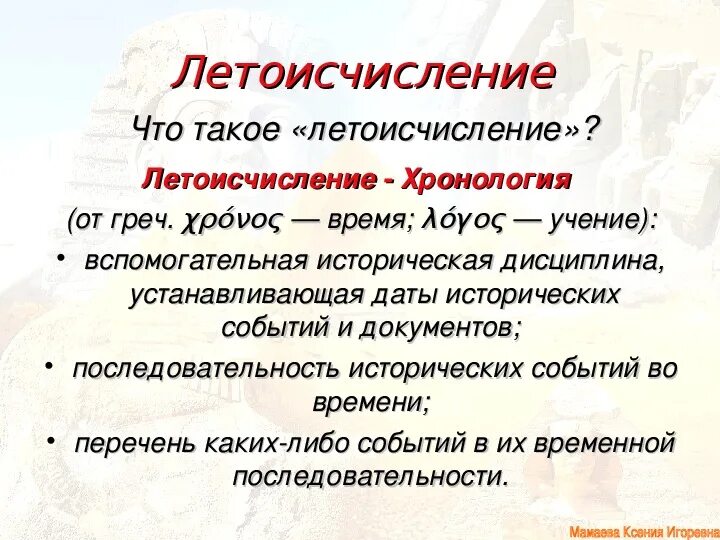 Летоисчисление

Что такое «летоисчисление»?

Летоисчисление - Хронология

(от греч. χρόνος — время; λόγος — учение):

• вспомогательная историческая дисциплина, устанавливающая даты исторических событий и документов;

• последовательность исторических событий во времени;

• перечень каких-либо событий в их временной последовательности.

Мамаева Ксения Игоревна